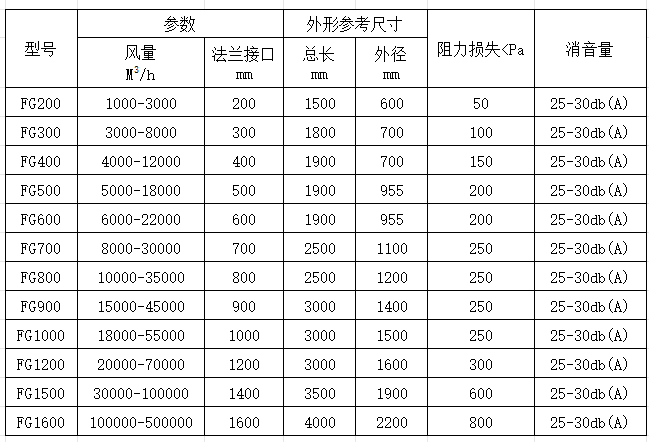 | 型号 | 参数 |  | 外形参考尺寸 |  | 阻力损失<Pa | 消音量 |
|---|---|---|---|---|---|---|
|  | 风量 $M^3/h$ | 法兰接口 mm | 总长 mm | 外径 mm |  |  |
| FG200 | 1000-3000 | 200 | 1500 | 600 | 50 | 25-30db(A) |
| FG300 | 3000-8000 | 300 | 1800 | 700 | 100 | 25-30db(A) |
| FG400 | 4000-12000 | 400 | 1900 | 700 | 150 | 25-30db(A) |
| FG500 | 5000-18000 | 500 | 1900 | 955 | 200 | 25-30db(A) |
| FG600 | 6000-22000 | 600 | 1900 | 955 | 200 | 25-30db(A) |
| FG700 | 8000-30000 | 700 | 2500 | 1100 | 250 | 25-30db(A) |
| FG800 | 10000-35000 | 800 | 2500 | 1200 | 250 | 25-30db(A) |
| FG900 | 15000-45000 | 900 | 3000 | 1400 | 250 | 25-30db(A) |
| FG1000 | 18000-55000 | 1000 | 3000 | 1500 | 250 | 25-30db(A) |
| FG1200 | 20000-70000 | 1200 | 3000 | 1600 | 300 | 25-30db(A) |
| FG1500 | 30000-100000 | 1400 | 3500 | 1900 | 600 | 25-30db(A) |
| FG1600 | 100000-500000 | 1600 | 4000 | 2200 | 800 | 25-30db(A) |